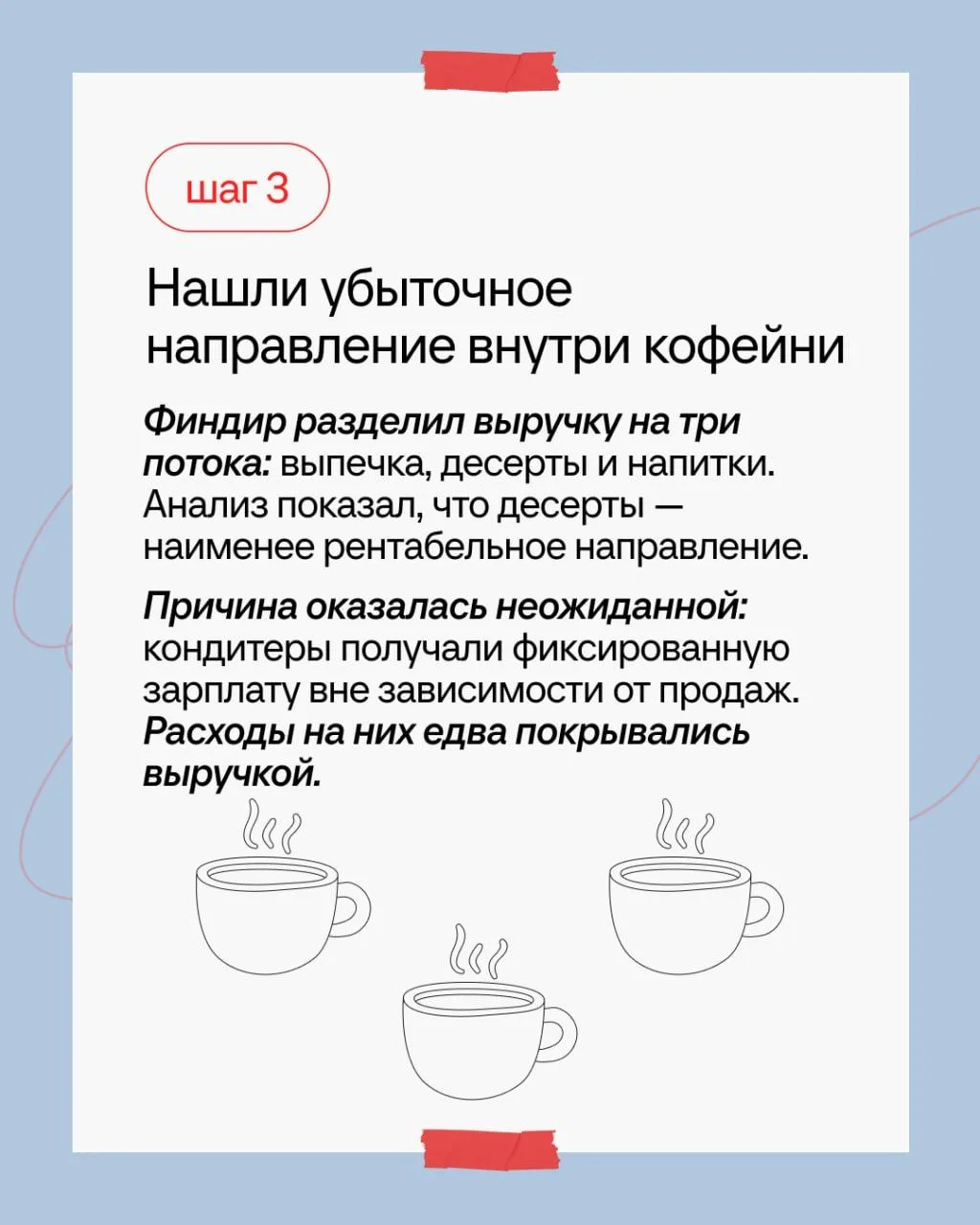 шаг 3

Нашли убыточное направление внутри кофейни

Финдир разделил выручку на три потока: выпечка, десерты и напитки. Анализ показал, что десерты — наименее рентабельное направление.

Причина оказалась неожиданной: кондитеры получали фиксированную зарплату вне зависимости от продаж. Расходы на них едва покрывались выручкой.